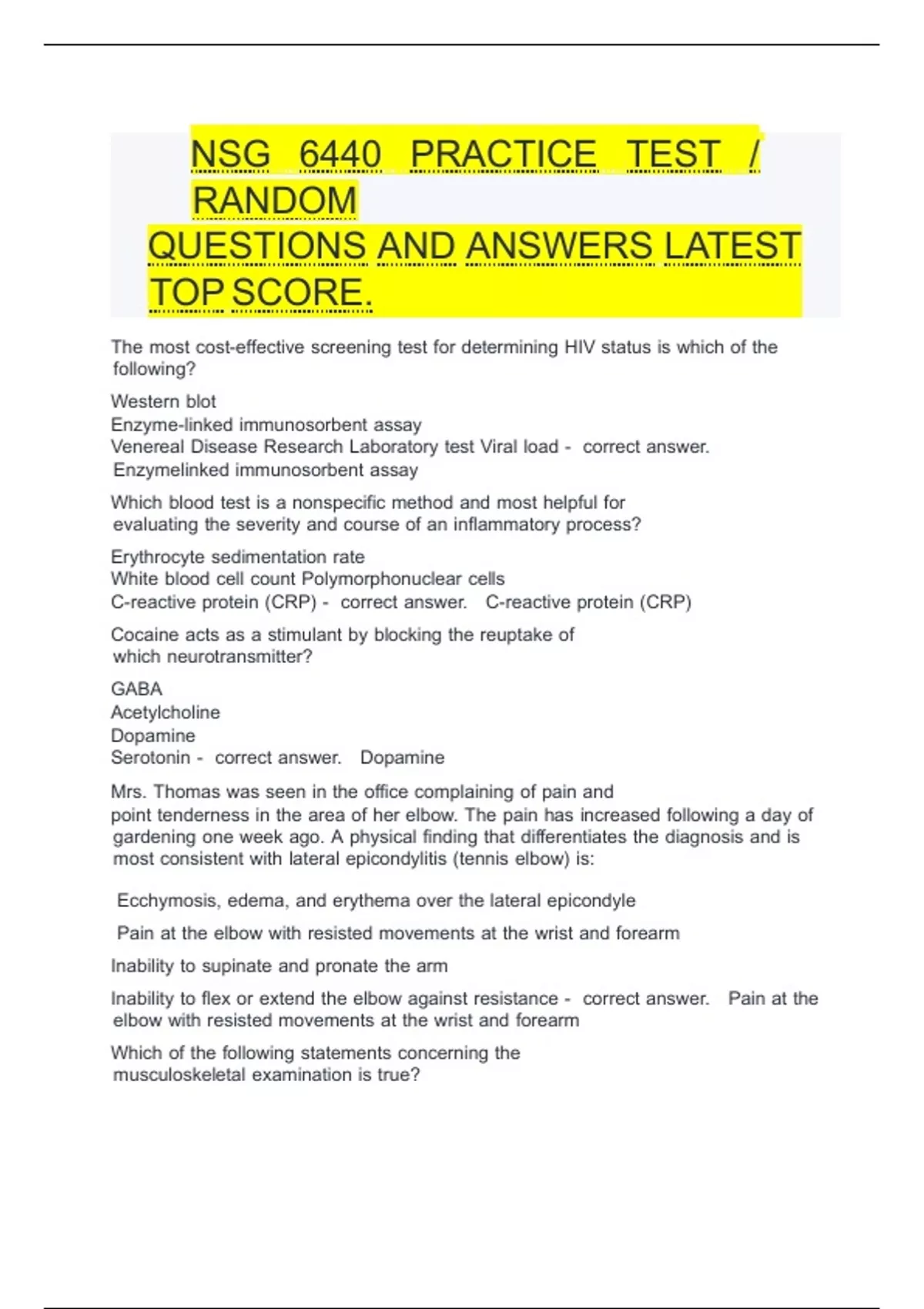 NSG 6440 PRACTICE TEST / RANDOM QUESTIONS AND ANSWERS LATEST TOP SCORE.

The most cost-effective screening test for determining HIV status is which of the following?

Western blot
Enzyme-linked immunosorbent assay
Venereal Disease Research Laboratory test Viral load - correct answer. Enzymelinked immunosorbent assay

Which blood test is a nonspecific method and most helpful for evaluating the severity and course of an inflammatory process?

Erythrocyte sedimentation rate
White blood cell count Polymorphonuclear cells
C-reactive protein (CRP) - correct answer. C-reactive protein (CRP)

Cocaine acts as a stimulant by blocking the reuptake of which neurotransmitter?

GABA
Acetylcholine
Dopamine
Serotonin - correct answer. Dopamine

Mrs. Thomas was seen in the office complaining of pain and point tenderness in the area of her elbow. The pain has increased following a day of gardening one week ago. A physical finding that differentiates the diagnosis and is most consistent with lateral epicondylitis (tennis elbow) is:

Ecchymosis, edema, and erythema over the lateral epicondyle

Pain at the elbow with resisted movements at the wrist and forearm

Inability to supinate and pronate the arm

Inability to flex or extend the elbow against resistance - correct answer. Pain at the elbow with resisted movements at the wrist and forearm

Which of the following statements concerning the musculoskeletal examination is true?